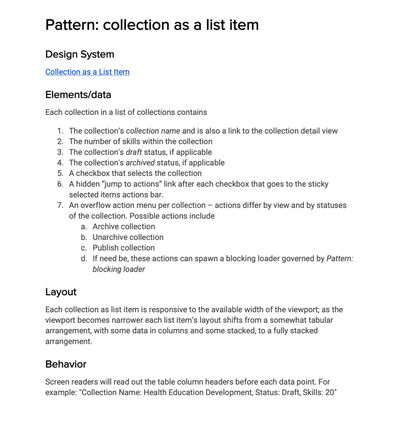 Pattern: collection as a list item

Design System

Collection as a List Item

Elements/data

Each collection in a list of collections contains

1. The collection's collection name and is also a link to the collection detail view
2. The number of skills within the collection
3. The collection's draft status, if applicable
4. The collection's archived status, if applicable
5. A checkbox that selects the collection
6. A hidden "jump to actions" link after each checkbox that goes to the sticky selected items actions bar.
7. An overflow action menu per collection – actions differ by view and by statuses of the collection. Possible actions include
   a. Archive collection
   b. Unarchive collection
   c. Publish collection
   d. If need be, these actions can spawn a blocking loader governed by Pattern: blocking loader

Layout

Each collection as list item is responsive to the available width of the viewport; as the viewport becomes narrower each list item's layout shifts from a somewhat tabular arrangement, with some data in columns and some stacked, to a fully stacked arrangement.

Behavior

Screen readers will read out the table column headers before each data point. For example: "Collection Name: Health Education Development, Status: Draft, Skills: 20"